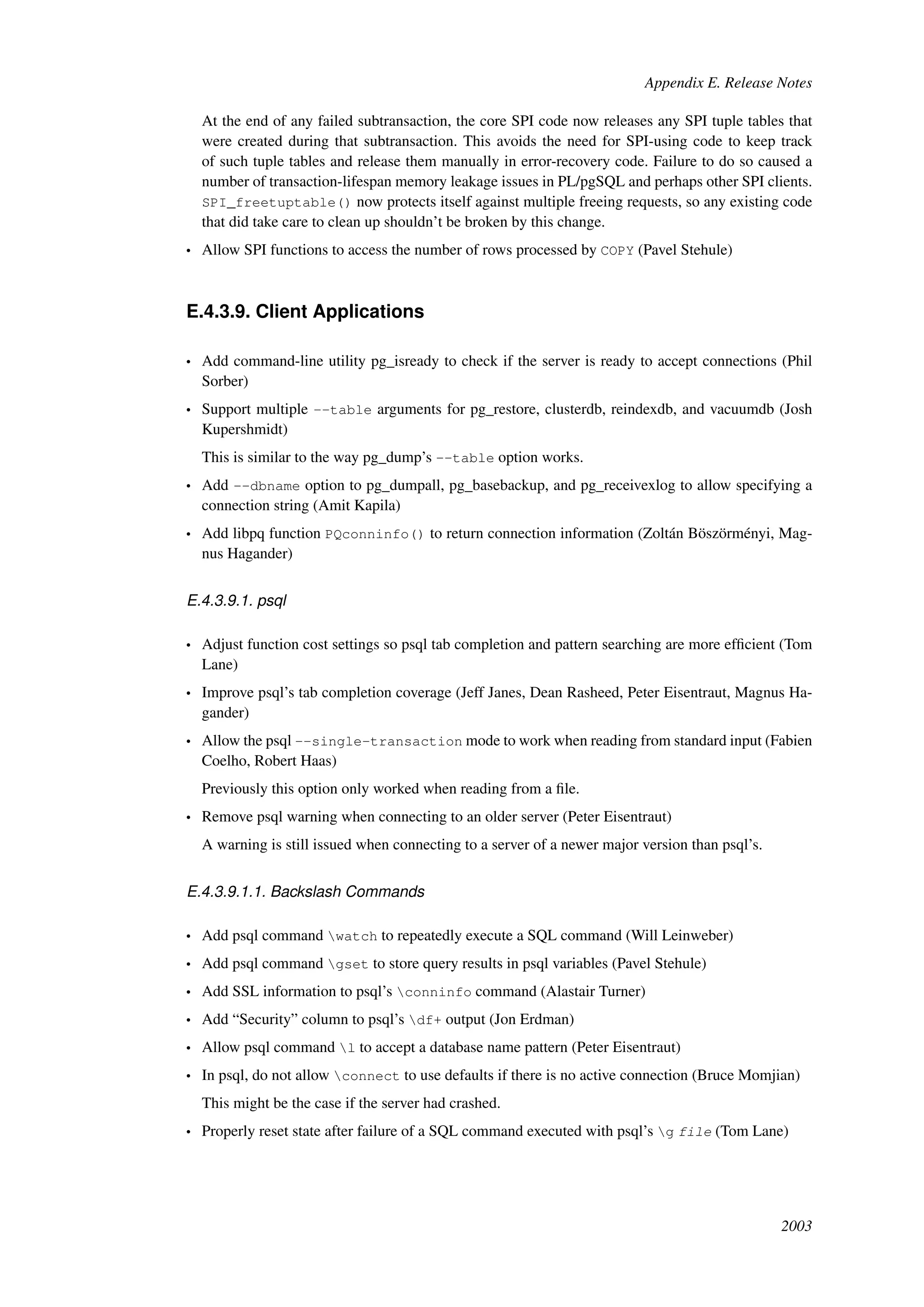 Appendix E. Release Notes

At the end of any failed subtransaction, the core SPI code now releases any SPI tuple tables that were created during that subtransaction. This avoids the need for SPI-using code to keep track of such tuple tables and release them manually in error-recovery code. Failure to do so caused a number of transaction-lifespan memory leakage issues in PL/pgSQL and perhaps other SPI clients. SPI_freetuptable() now protects itself against multiple freeing requests, so any existing code that did take care to clean up shouldn't be broken by this change.

• Allow SPI functions to access the number of rows processed by COPY (Pavel Stehule)

E.4.3.9. Client Applications

• Add command-line utility pg_isready to check if the server is ready to accept connections (Phil Sorber)

• Support multiple --table arguments for pg_restore, clusterdb, reindexdb, and vacuumdb (Josh Kupershmidt)

This is similar to the way pg_dump's --table option works.

• Add --dbname option to pg_dumpall, pg_basebackup, and pg_receivexlog to allow specifying a connection string (Amit Kapila)

• Add libpq function PQconninfo() to return connection information (Zoltán Böszörményi, Magnus Hagander)

E.4.3.9.1. psql

• Adjust function cost settings so psql tab completion and pattern searching are more efficient (Tom Lane)

• Improve psql's tab completion coverage (Jeff Janes, Dean Rasheed, Peter Eisentraut, Magnus Hagander)

• Allow the psql --single-transaction mode to work when reading from standard input (Fabien Coelho, Robert Haas)

Previously this option only worked when reading from a file.

• Remove psql warning when connecting to an older server (Peter Eisentraut)

A warning is still issued when connecting to a server of a newer major version than psql's.

E.4.3.9.1.1. Backslash Commands

• Add psql command \watch to repeatedly execute a SQL command (Will Leinweber)

• Add psql command \gset to store query results in psql variables (Pavel Stehule)

• Add SSL information to psql's \conninfo command (Alastair Turner)

• Add "Security" column to psql's \df+ output (Jon Erdman)

• Allow psql command \l to accept a database name pattern (Peter Eisentraut)

• In psql, do not allow \connect to use defaults if there is no active connection (Bruce Momjian)

This might be the case if the server had crashed.

• Properly reset state after failure of a SQL command executed with psql's \g file (Tom Lane)

2003